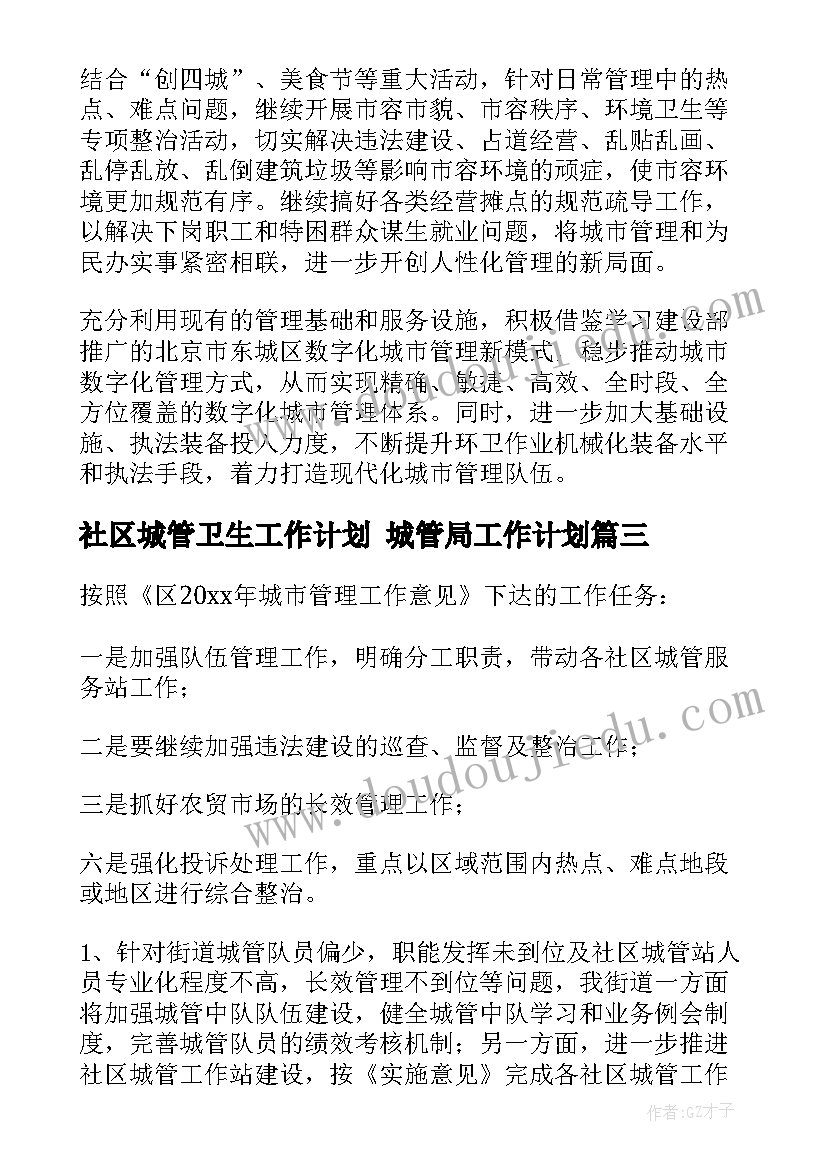 结合“创四城”、美食节等重大活动，针对日常管理中的热点、难点问题，继续开展市容市貌、市容秩序、环境卫生等专项整治活动，切实解决违法建设、占道经营、乱贴乱画、乱停乱放、乱倒建筑垃圾等影响市容环境的顽症，使市容环境更加规范有序。继续搞好各类经营摊点的规范疏导工作，以解决下岗职工和特困群众谋生就业问题，将城市管理和为民办实事紧密相联，进一步开创人性化管理的新局面。

充分利用现有的管理基础和服务设施，积极借鉴学习建设部推广的北京市东城区数字化城市管理新模式，稳步推动城市数字化管理方式，从而实现精确、敏捷、高效、全时段、全方位覆盖的数字化城市管理体系。同时，进一步加大基础设施、执法装备投入力度，不断提升环卫作业机械化装备水平和执法手段，着力打造现代化城市管理队伍。

社区城管卫生工作计划 城管局工作计划篇三

按照《区20xx年城市管理工作意见》下达的工作任务：

一是加强队伍管理工作，明确分工职责，带动各社区城管服务站工作；

二是要继续加强违法建设的巡查、监督及整治工作；

三是抓好农贸市场的长效管理工作；

六是强化投诉处理工作，重点以区域范围内热点、难点地段或地区进行综合整治。

1、针对街道城管队员偏少，职能发挥未到位及社区城管站人员专业化程度不高，长效管理不到位等问题，我街道一方面将加强城管中队队伍建设，健全城管中队学习和业务例会制度，完善城管队员的绩效考核机制；另一方面，进一步推进社区城管工作站建设，按《实施意见》完成各社区城管工作

www.doudoujiedu.com

作者:GZ才子